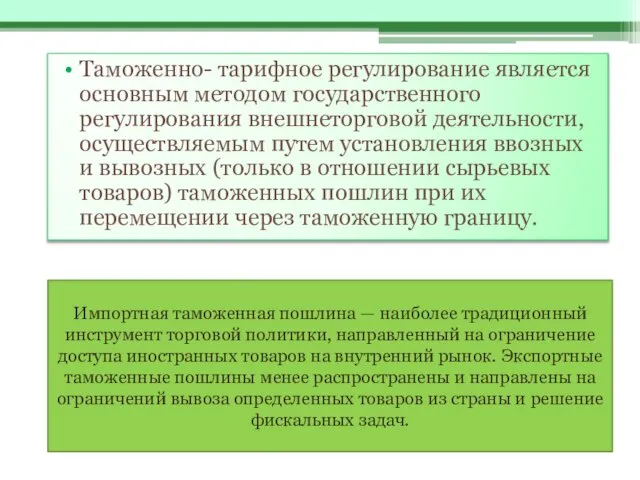 • Таможенно- тарифное регулирование является основным методом государственного регулирования внешнеторговой деятельности, осуществляемым путем установления ввозных и вывозных (только в отношении сырьевых товаров) таможенных пошлин при их перемещении через таможенную границу.

Импортная таможенная пошлина — наиболее традиционный инструмент торговой политики, направленный на ограничение доступа иностранных товаров на внутренний рынок. Экспортные таможенные пошлины менее распространены и направлены на ограничений вывоза определенных товаров из страны и решение фискальных задач.